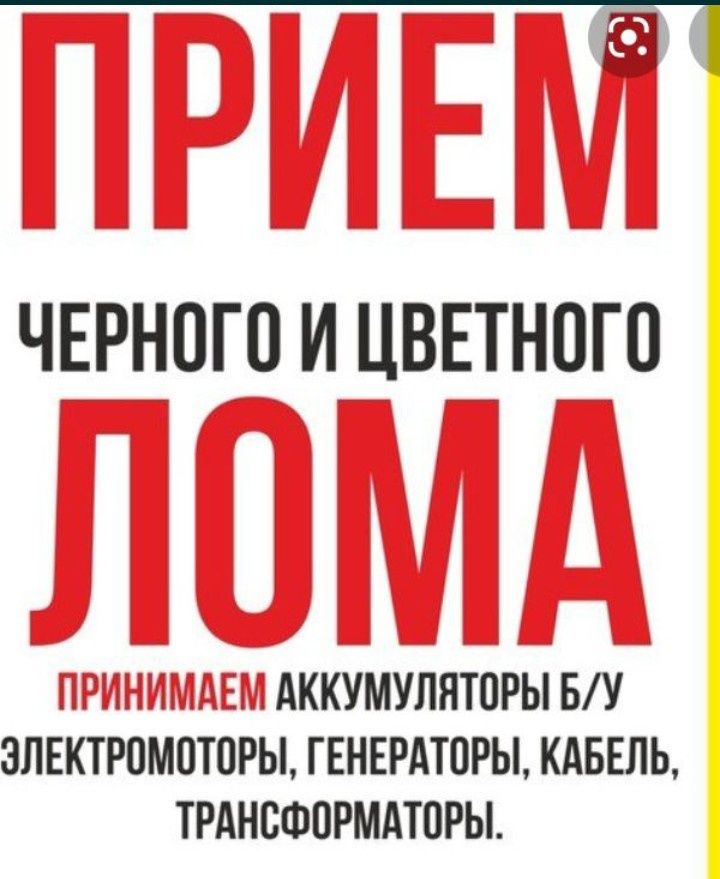 ПРИЕМ

ЧЕРНОГО И ЦВЕТНОГО

ЛОМА

ПРИНИМАЕМ АККУМУЛЯТОРЫ Б/У ЭЛЕКТРОМОТОРЫ, ГЕНЕРАТОРЫ, КАБЕЛЬ, ТРАНСФОРМАТОРЫ.